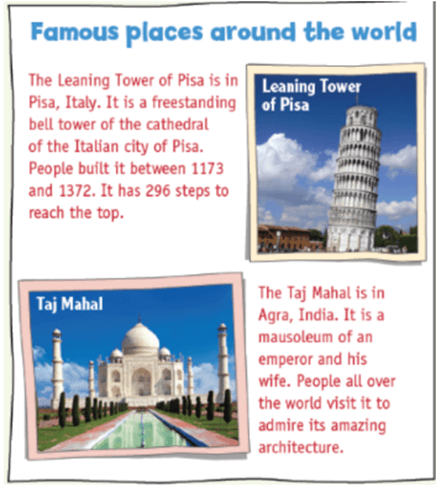 Famous places around the world

The Leaning Tower of Pisa is in Pisa, Italy. It is a freestanding bell tower of the cathedral of the Italian city of Pisa. People built it between 1173 and 1372. It has 296 steps to reach the top.

Leaning Tower of Pisa

Taj Mahal

The Taj Mahal is in Agra, India. It is a mausoleum of an emperor and his wife. People all over the world visit it to admire its amazing architecture.